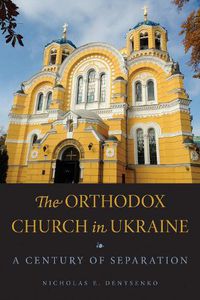 The ORTHODOX CHURCH in UKRAINE

A CENTURY OF SEPARATION

NICHOLAS E. DENYSENKO